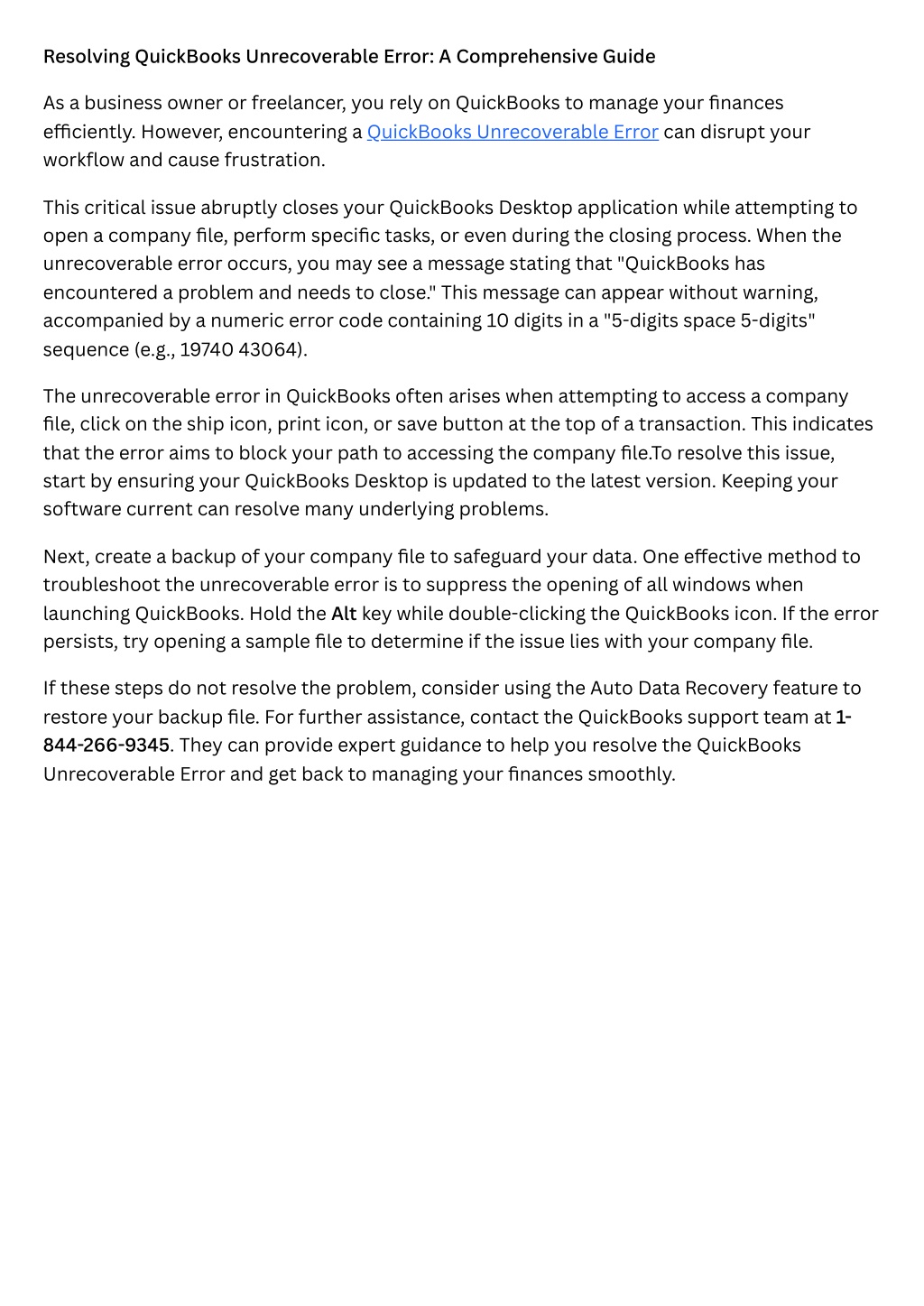 Resolving QuickBooks Unrecoverable Error: A Comprehensive Guide

As a business owner or freelancer, you rely on QuickBooks to manage your finances efficiently. However, encountering a QuickBooks Unrecoverable Error can disrupt your workflow and cause frustration.

This critical issue abruptly closes your QuickBooks Desktop application while attempting to open a company file, perform specific tasks, or even during the closing process. When the unrecoverable error occurs, you may see a message stating that "QuickBooks has encountered a problem and needs to close." This message can appear without warning, accompanied by a numeric error code containing 10 digits in a "5-digits space 5-digits" sequence (e.g., 19740 43064).

The unrecoverable error in QuickBooks often arises when attempting to access a company file, click on the ship icon, print icon, or save button at the top of a transaction. This indicates that the error aims to block your path to accessing the company file.To resolve this issue, start by ensuring your QuickBooks Desktop is updated to the latest version. Keeping your software current can resolve many underlying problems.

Next, create a backup of your company file to safeguard your data. One effective method to troubleshoot the unrecoverable error is to suppress the opening of all windows when launching QuickBooks. Hold the Alt key while double-clicking the QuickBooks icon. If the error persists, try opening a sample file to determine if the issue lies with your company file.

If these steps do not resolve the problem, consider using the Auto Data Recovery feature to restore your backup file. For further assistance, contact the QuickBooks support team at 1-844-266-9345. They can provide expert guidance to help you resolve the QuickBooks Unrecoverable Error and get back to managing your finances smoothly.